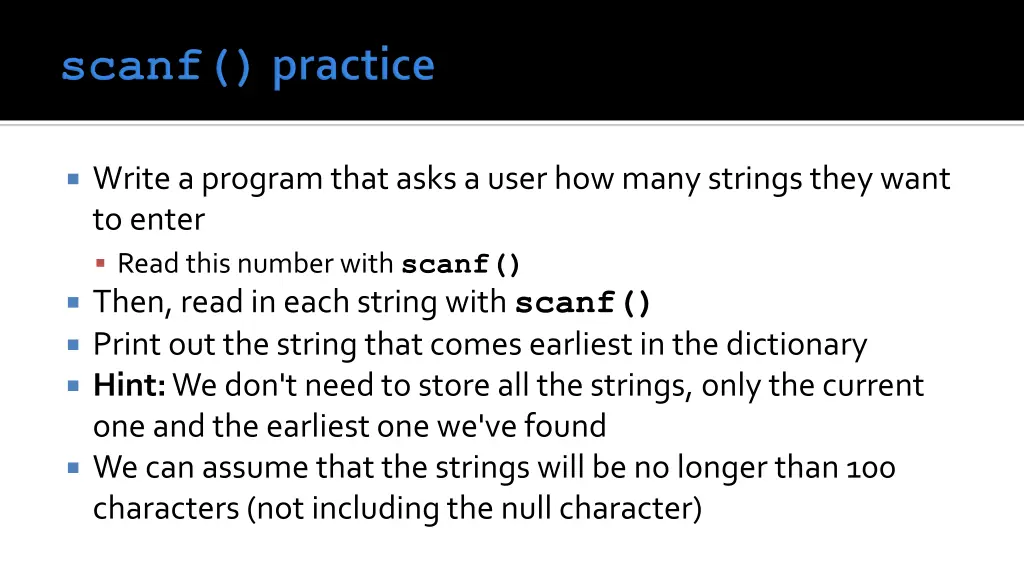 scanf() practice

Write a program that asks a user how many strings they want to enter

Read this number with scanf()

Then, read in each string with scanf()

Print out the string that comes earliest in the dictionary

Hint: We don't need to store all the strings, only the current one and the earliest one we've found

We can assume that the strings will be no longer than 100 characters (not including the null character)